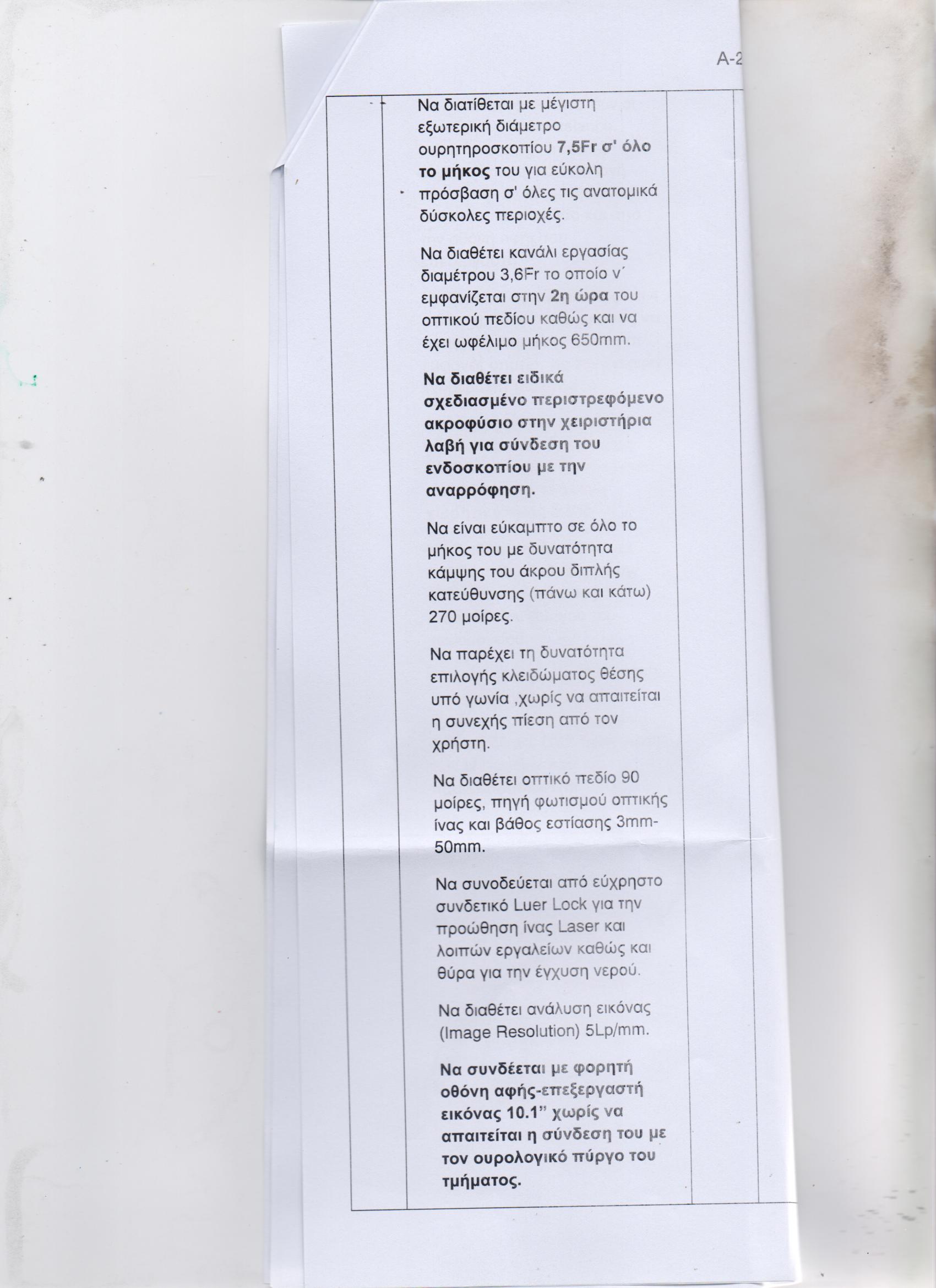 A-2

Να διατίθεται με μέγιστη εξωτερική διάμετρο ουρητηροσκοπίου 7,5Fr σ' όλο το μήκος του για εύκολη πρόσβαση σ' όλες τις ανατομικά δύσκολες περιοχές.

Να διαθέτει κανάλι εργασίας διαμέτρου 3,6Fr το οποίο ν΄ εμφανίζεται στην 2η ώρα του οπτικού πεδίου καθώς και να έχει ωφέλιμο μήκος 650mm.

Να διαθέτει ειδικά σχεδιασμένο περιστρεφόμενο ακροφύσιο στην χειριστήρια λαβή για σύνδεση του ενδοσκοπίου με την αναρρόφηση.

Να είναι εύκαμπτο σε όλο το μήκος του με δυνατότητα κάμψης του άκρου διπλής κατεύθυνσης (πάνω και κάτω) 270 μοίρες.

Να παρέχει τη δυνατότητα επιλογής κλειδώματος θέσης υπό γωνία ,χωρίς να απαιτείται η συνεχής πίεση από τον χρήστη.

Να διαθέτει οπτικό πεδίο 90 μοίρες, πηγή φωτισμού οπτικής ίνας και βάθος εστίασης 3mm-50mm.

Να συνοδεύεται από εύχρηστο συνδετικό Luer Lock για την προώθηση ίνας Laser και λοιπών εργαλείων καθώς και θύρα για την έγχυση νερού.

Να διαθέτει ανάλυση εικόνας (Image Resolution) 5Lp/mm.

Να συνδέεται με φορητή οθόνη αφής-επεξεργαστή εικόνας 10.1" χωρίς να απαιτείται η σύνδεση του με τον ουρολογικό πύργο του τμήματος.